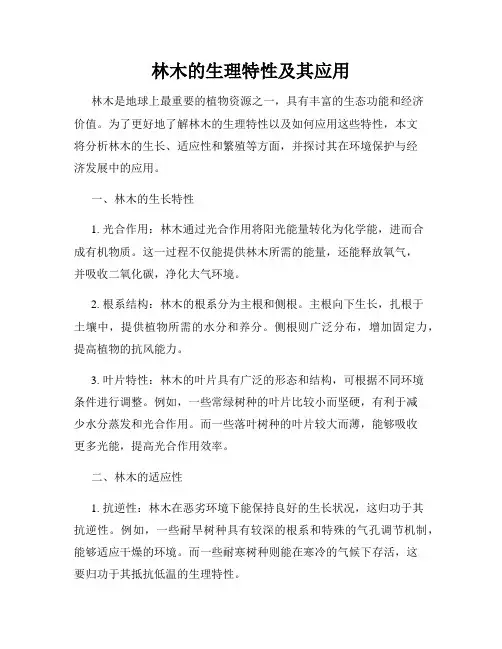 林木的生理特性及其应用

林木是地球上最重要的植物资源之一，具有丰富的生态功能和经济价值。为了更好地了解林木的生理特性以及如何应用这些特性，本文将分析林木的生长、适应性和繁殖等方面，并探讨其在环境保护与经济发展中的应用。

一、林木的生长特性

1. 光合作用：林木通过光合作用将阳光能量转化为化学能，进而合成有机物质。这一过程不仅能提供林木所需的能量，还能释放氧气，并吸收二氧化碳，净化大气环境。

2. 根系结构：林木的根系分为主根和侧根。主根向下生长，扎根于土壤中，提供植物所需的水分和养分。侧根则广泛分布，增加固定力，提高植物的抗风能力。

3. 叶片特性：林木的叶片具有广泛的形态和结构，可根据不同环境条件进行调整。例如，一些常绿树种的叶片比较小而坚硬，有利于减少水分蒸发和光合作用。而一些落叶树种的叶片较大而薄，能够吸收更多光能，提高光合作用效率。

二、林木的适应性

1. 抗逆性：林木在恶劣环境下能保持良好的生长状况，这归功于其抗逆性。例如，一些耐旱树种具有较深的根系和特殊的气孔调节机制，能够适应干燥的环境。而一些耐寒树种则能在寒冷的气候下存活，这要归功于其抵抗低温的生理特性。